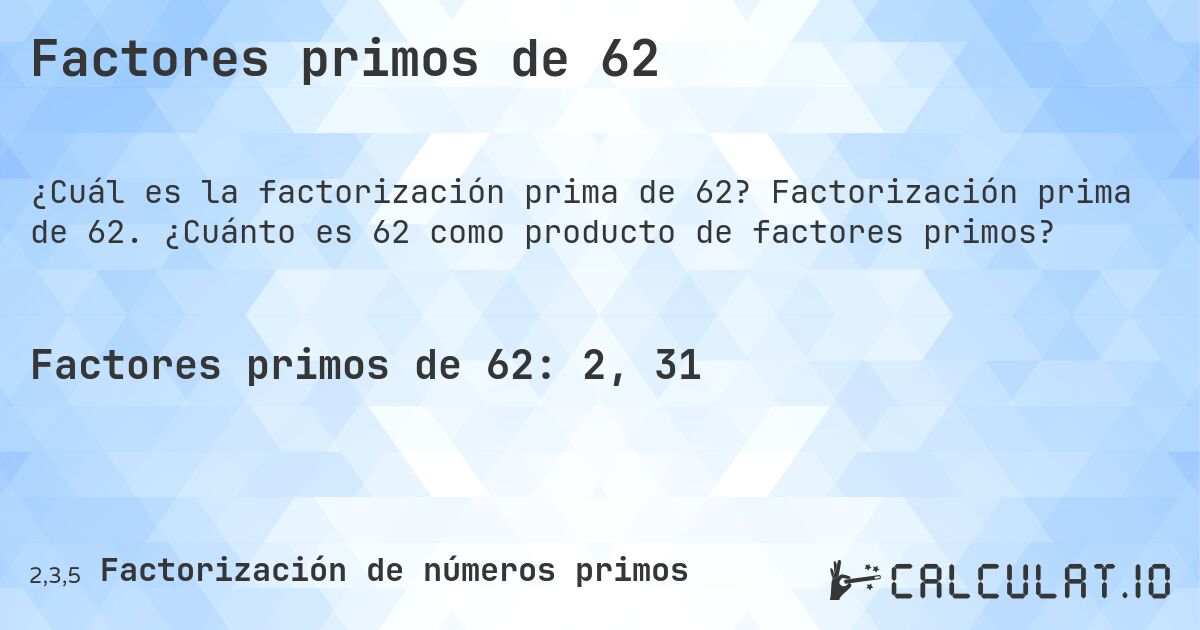 Factores primos de 62

¿Cuál es la factorización prima de 62? Factorización prima de 62. ¿Cuánto es 62 como producto de factores primos?

Factores primos de 62: 2, 31

2,3,5 Factorización de números primos

CALCULAT.IO